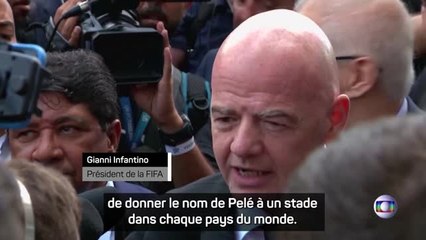 Gianni Infantino
Président de la FIFA

de donner le nom de Pelé à un stade dans chaque pays du monde.